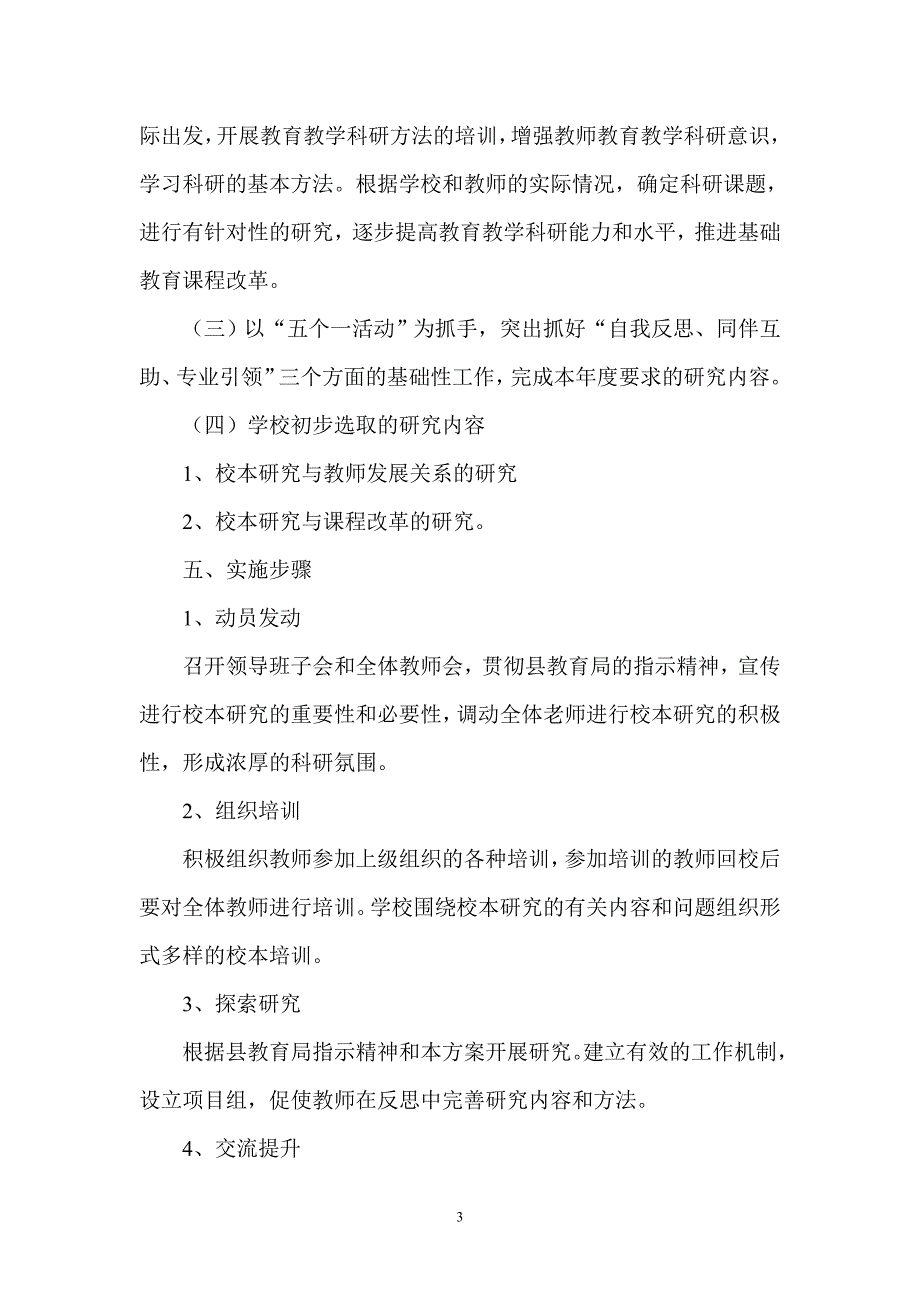 际出发，开展教育教学科研方法的培训，增强教师教育教学科研意识，学习科研的基本方法。根据学校和教师的实际情况，确定科研课题，进行有针对性的研究，逐步提高教育教学科研能力和水平，推进基础教育课程改革。

（三）以“五个一活动”为抓手，突出抓好“自我反思、同伴互助、专业引领”三个方面的基础性工作，完成本年度要求的研究内容。

（四）学校初步选取的研究内容

1、校本研究与教师发展关系的研究

2、校本研究与课程改革的研究。

五、实施步骤

1、动员发动

召开领导班子会和全体教师会，贯彻县教育局的指示精神，宣传进行校本研究的重要性和必要性，调动全体老师进行校本研究的积极性，形成浓厚的科研氛围。

2、组织培训

积极组织教师参加上级组织的各种培训，参加培训的教师回校后要对全体教师进行培训。学校围绕校本研究的有关内容和问题组织形式多样的校本培训。

3、探索研究

根据县教育局指示精神和本方案开展研究。建立有效的工作机制，设立项目组，促使教师在反思中完善研究内容和方法。

4、交流提升

3